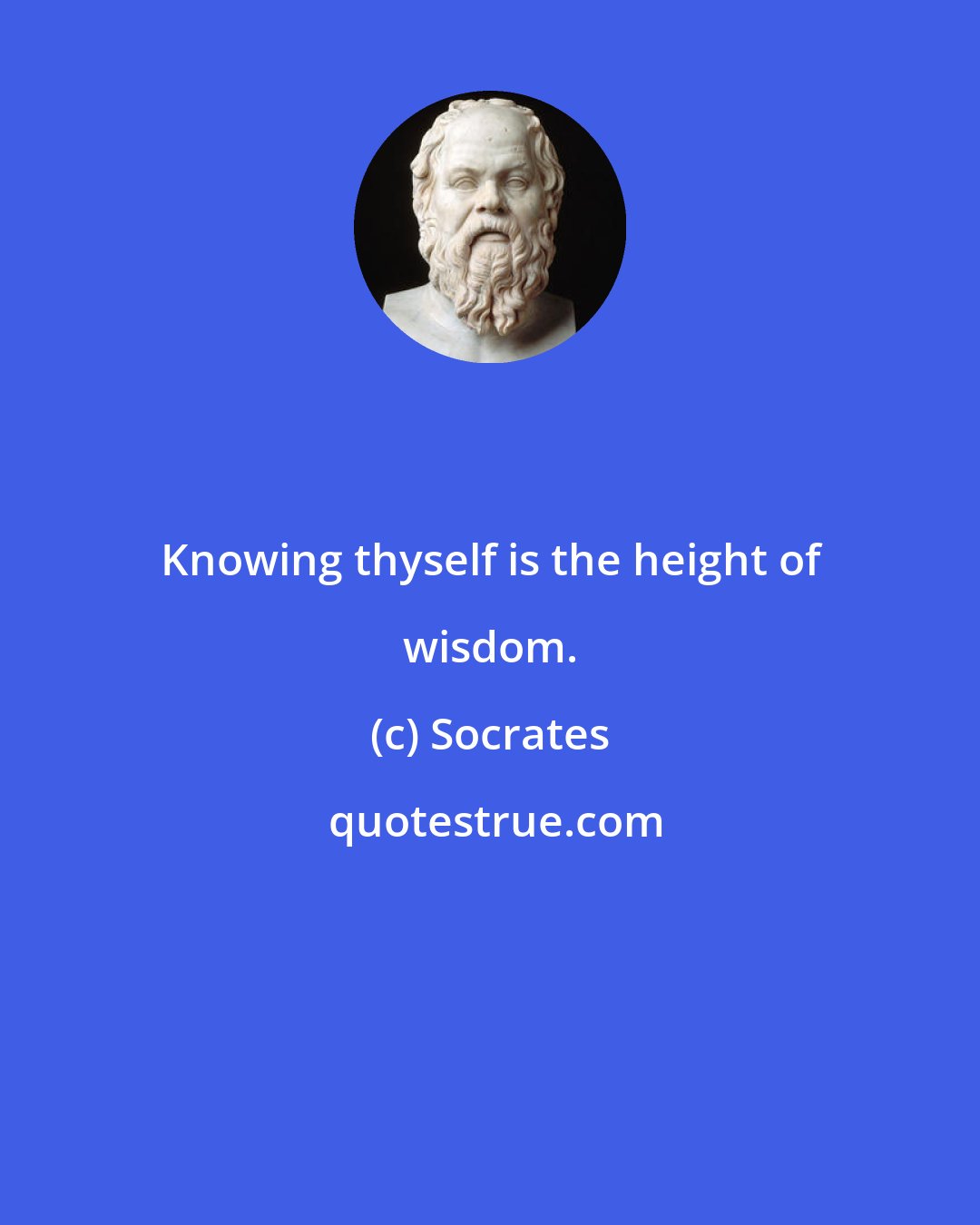 Knowing thyself is the height of wisdom.

(c) Socrates

quotestrue.com